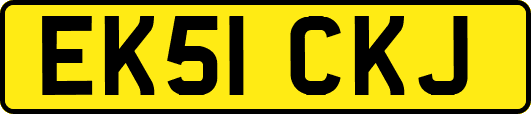 EK51 CKJ